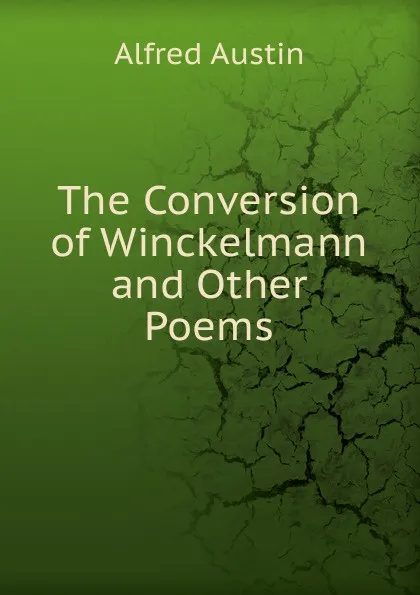 Alfred Austin

The Conversion of Winckelmann and Other Poems